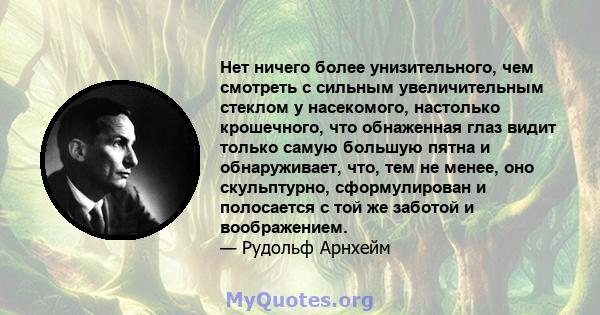 Нет ничего более унизительного, чем смотреть с сильным увеличительным стеклом у насекомого, настолько крошечного, что обнаженная глаз видит только самую большую пятна и обнаруживает, что, тем не менее, оно скульптурно, сформулирован и полосается с той же заботой и воображением.
— Рудольф Арнхейм

MyQuotes.org